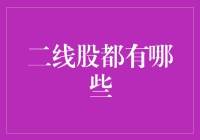 二线股都有哪些